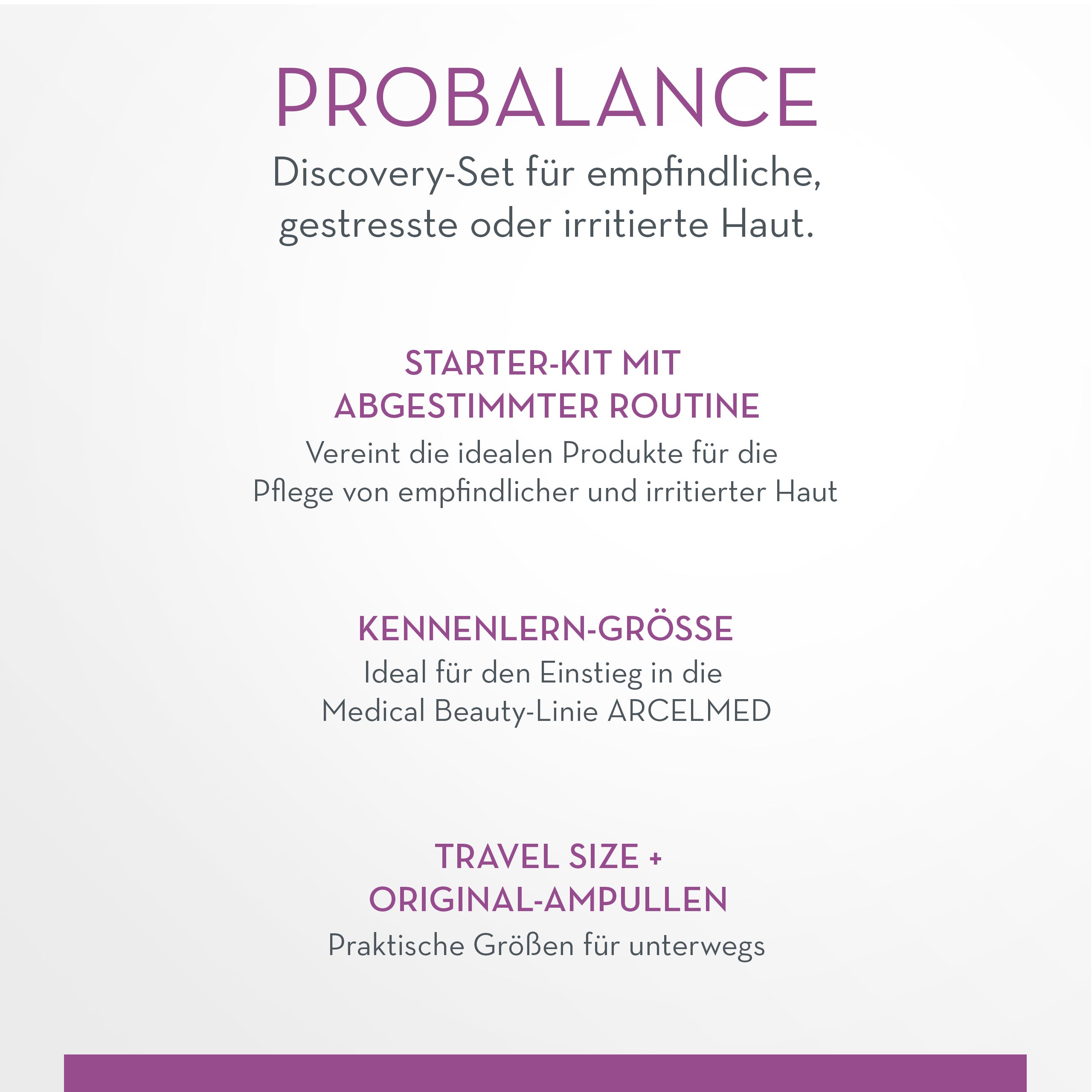 PROBALANCE

Discovery-Set für empfindliche, gestresste oder irritierte Haut.

STARTER-KIT MIT ABGESTIMMTER ROUTINE

Vereint die idealen Produkte für die Pflege von empfindlicher und irritierter Haut

KENNENLERN-GRÖSSE

Ideal für den Einstieg in die Medical Beauty-Linie ARCELMED

TRAVEL SIZE + ORIGINAL-AMPULLEN

Praktische Größen für unterwegs